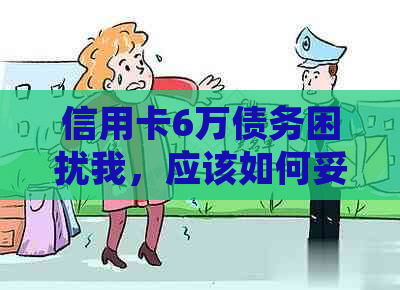 信用卡6万债务困扰我，应该如何妥